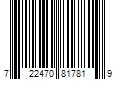 7 22470 81781 9